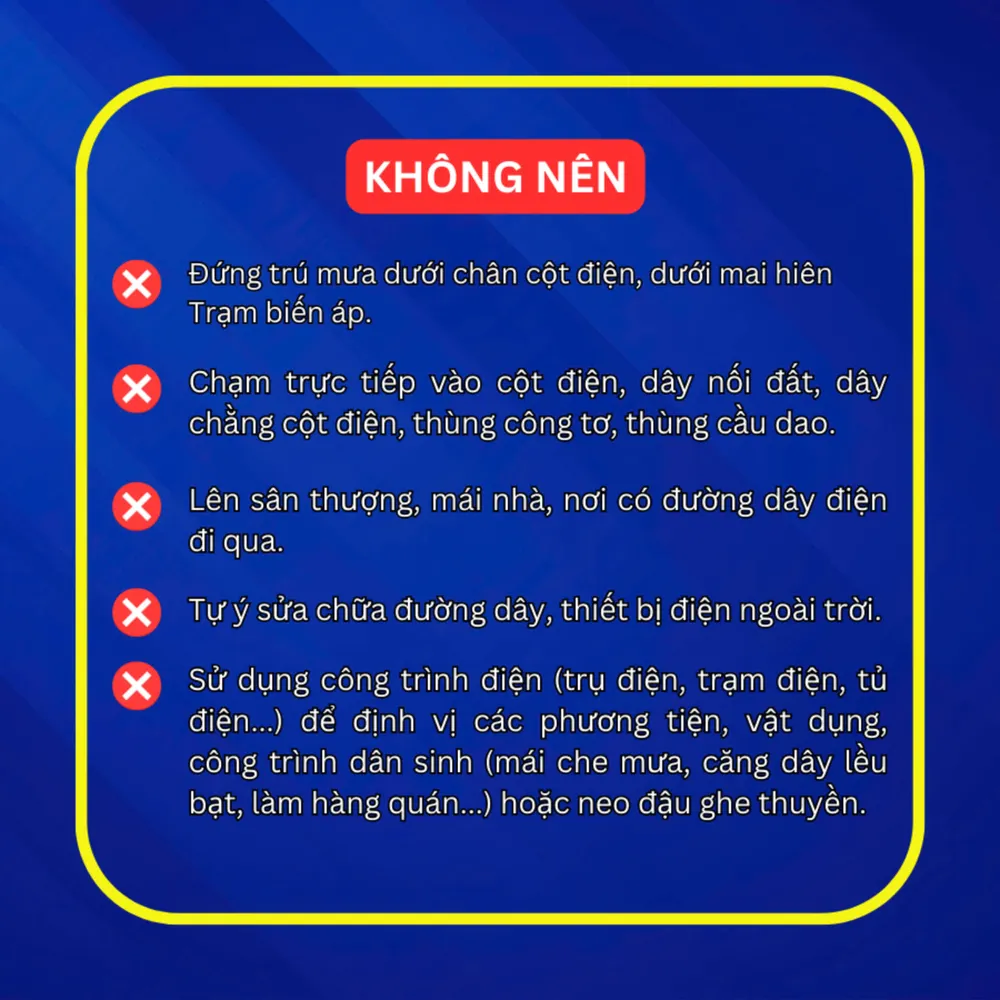 KHÔNG NÊN

Đứng trú mưa dưới chân cột điện, dưới mai hiên Trạm biến áp.

Chạm trực tiếp vào cột điện, dây nối đất, dây chằng cột điện, thùng công tơ, thùng cầu dao.

Lên sân thượng, mái nhà, nơi có đường dây điện đi qua.

Tự ý sửa chữa đường dây, thiết bị điện ngoài trời.

Sử dụng công trình điện (trụ điện, trạm điện, tủ điện...) để định vị các phương tiện, vật dụng, công trình dân sinh (mái che mưa, căng dây lều bạt, làm hàng quán...) hoặc neo đậu ghe thuyền.